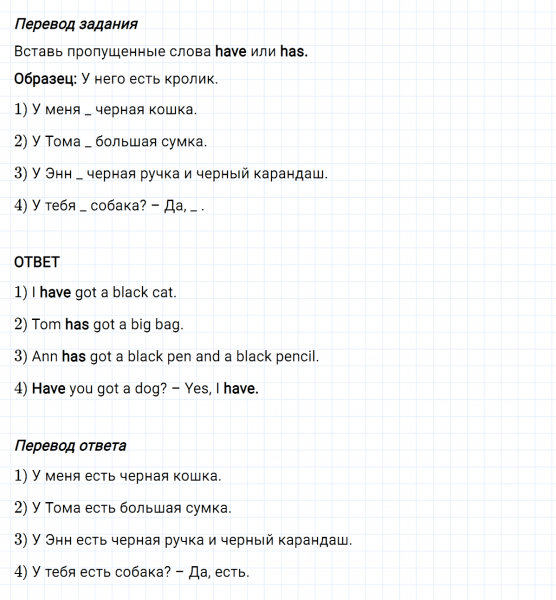 Перевод задания

Вставь пропущенные слова have или has.

Образец: У него есть кролик.

1) У меня _ черная кошка.

2) У Тома _ большая сумка.

3) У Энн _ черная ручка и черный карандаш.

4) У тебя _ собака? – Да, _ .

ОТВЕТ

1) I have got a black cat.

2) Tom has got a big bag.

3) Ann has got a black pen and a black pencil.

4) Have you got a dog? – Yes, I have.

Перевод ответа

1) У меня есть черная кошка.

2) У Тома есть большая сумка.

3) У Энн есть черная ручка и черный карандаш.

4) У тебя есть собака? – Да, есть.